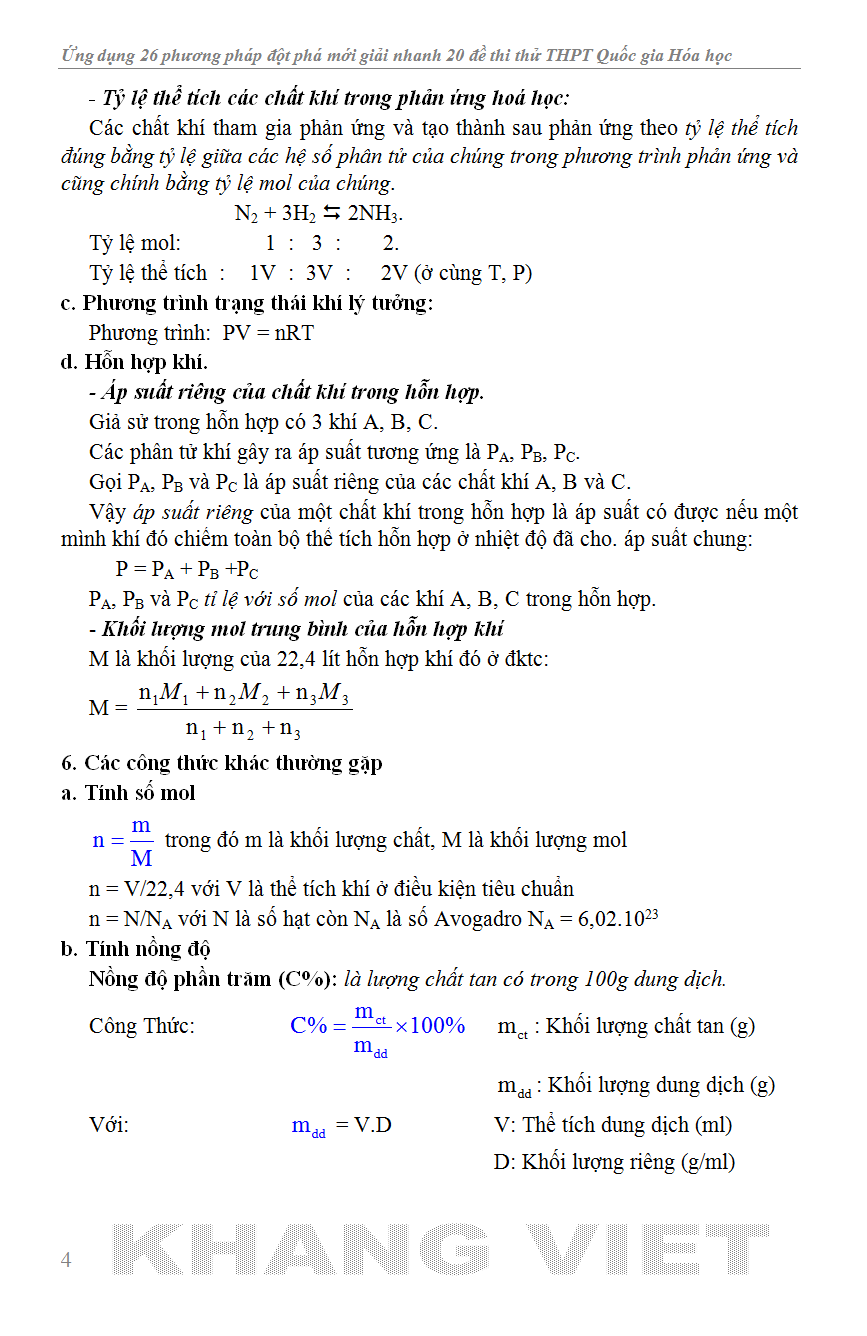 Ứng dụng 26 phương pháp đột phá mới giải nhanh 20 đề thi thử THPT Quốc gia Hóa học

- Tỷ lệ thể tích các chất khí trong phản ứng hoá học:

Các chất khí tham gia phản ứng và tạo thành sau phản ứng theo tỷ lệ thể tích đúng bằng tỷ lệ giữa các hệ số phân tử của chúng trong phương trình phản ứng và cũng chính bằng tỷ lệ mol của chúng.

$N_2 + 3H_2 \leftrightarrows 2NH_3$.

Tỷ lệ mol: 1 : 3 : 2.

Tỷ lệ thể tích : 1V : 3V : 2V (ở cùng T, P)

c. Phương trình trạng thái khí lý tưởng:

Phương trình: PV = nRT

d. Hỗn hợp khí.

- Áp suất riêng của chất khí trong hỗn hợp.

Giả sử trong hỗn hợp có 3 khí A, B, C.

Các phân tử khí gây ra áp suất tương ứng là $P_A$, $P_B$, $P_C$.

Gọi $P_A$, $P_B$ và $P_C$ là áp suất riêng của các chất khí A, B và C.

Vậy áp suất riêng của một chất khí trong hỗn hợp là áp suất có được nếu một mình khí đó chiếm toàn bộ thể tích hỗn hợp ở nhiệt độ đã cho. áp suất chung:

$P = P_A + P_B + P_C$

$P_A$, $P_B$ và $P_C$ tỉ lệ với số mol của các khí A, B, C trong hỗn hợp.

- Khối lượng mol trung bình của hỗn hợp khí

M là khối lượng của 22,4 lít hỗn hợp khí đó ở đktc:

$M = \frac{n_1M_1 + n_2M_2 + n_3M_3}{n_1 + n_2 + n_3}$

6. Các công thức khác thường gặp

a. Tính số mol

$n = \frac{m}{M}$ trong đó m là khối lượng chất, M là khối lượng mol

n = V/22,4 với V là thể tích khí ở điều kiện tiêu chuẩn

n = N/$N_A$ với N là số hạt còn $N_A$ là số Avogadro $N_A = 6,02.10^{23}$

b. Tính nồng độ

Nồng độ phần trăm (C%): là lượng chất tan có trong 100g dung dịch.

Công Thức: $C\% = \frac{m_{ct}}{m_{dd}} \times 100\%$ $m_{ct}$ : Khối lượng chất tan (g)

$m_{dd}$ : Khối lượng dung dịch (g)

Với: $m_{dd} = V.D$ V: Thể tích dung dịch (ml)

D: Khối lượng riêng (g/ml)

4 KHANG VIET